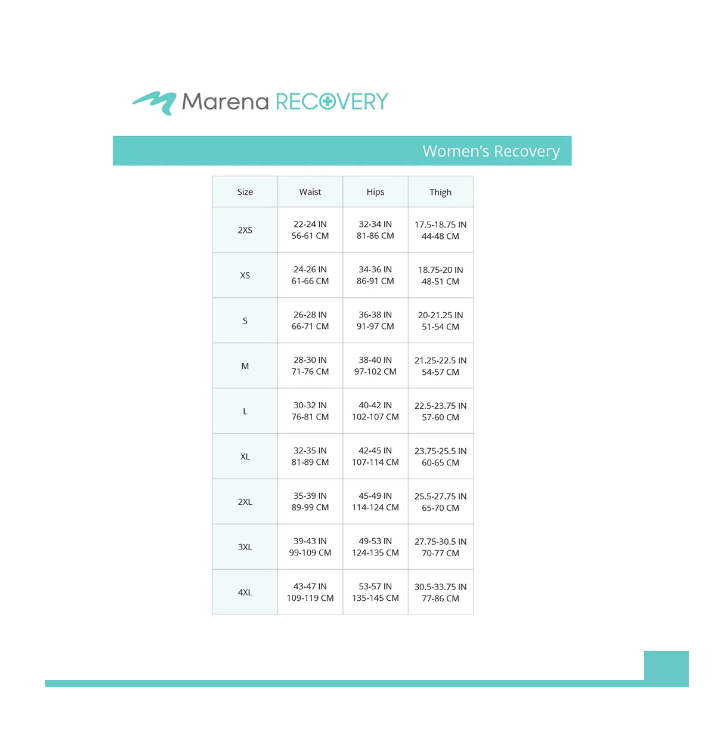 Marena RECOVERY

Women's Recovery

| Size | Waist | Hips | Thigh |
|---|---|---|---|
| 2XS | 22-24 IN 56-61 CM | 32-34 IN 81-86 CM | 17.5-18.75 IN 44-48 CM |
| XS | 24-26 IN 61-66 CM | 34-36 IN 86-91 CM | 18.75-20 IN 48-51 CM |
| S | 26-28 IN 66-71 CM | 36-38 IN 91-97 CM | 20-21.25 IN 51-54 CM |
| M | 28-30 IN 71-76 CM | 38-40 IN 97-102 CM | 21.25-22.5 IN 54-57 CM |
| L | 30-32 IN 76-81 CM | 40-42 IN 102-107 CM | 22.5-23.75 IN 57-60 CM |
| XL | 32-35 IN 81-89 CM | 42-45 IN 107-114 CM | 23.75-25.5 IN 60-65 CM |
| 2XL | 35-39 IN 89-99 CM | 45-49 IN 114-124 CM | 25.5-27.75 IN 65-70 CM |
| 3XL | 39-43 IN 99-109 CM | 49-53 IN 124-135 CM | 27.75-30.5 IN 70-77 CM |
| 4XL | 43-47 IN 109-119 CM | 53-57 IN 135-145 CM | 30.5-33.75 IN 77-86 CM |